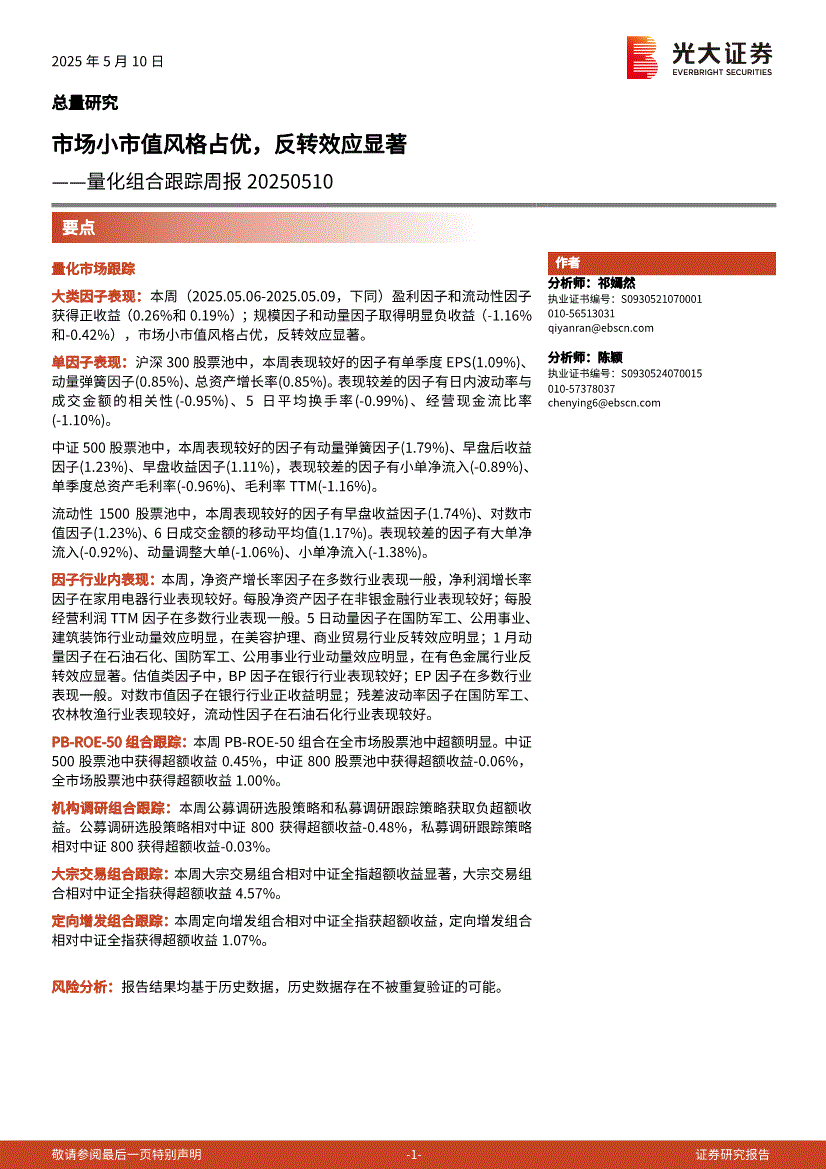 2025 年 5 月 10 日

光大证券
EVERBRIGHT SECURITIES

总量研究

市场小市值风格占优，反转效应显著

——量化组合跟踪周报 20250510

要点

量化市场跟踪

大类因子表现：本周（2025.05.06-2025.05.09，下同）盈利因子和流动性因子获得正收益（0.26%和 0.19%）；规模因子和动量因子取得明显负收益（-1.16%和-0.42%），市场小市值风格占优，反转效应显著。

单因子表现：沪深 300 股票池中，本周表现较好的因子有单季度 EPS(1.09%)、动量弹簧因子(0.85%)、总资产增长率(0.85%)。表现较差的因子有日内波动率与成交金额的相关性(-0.95%)、5 日平均换手率(-0.99%)、经营现金流比率(-1.10%)。

中证 500 股票池中，本周表现较好的因子有动量弹簧因子(1.79%)、早盘后收益因子(1.23%)、早盘收益因子(1.11%)，表现较差的因子有小单净流入(-0.89%)、单季度总资产毛利率(-0.96%)、毛利率 TTM(-1.16%)。

流动性 1500 股票池中，本周表现较好的因子有早盘收益因子(1.74%)、对数市值因子(1.23%)、6 日成交金额的移动平均值(1.17%)。表现较差的因子有大单净流入(-0.92%)、动量调整大单(-1.06%)、小单净流入(-1.38%)。

因子行业内表现：本周，净资产增长率因子在多数行业表现一般，净利润增长率因子在家用电器行业表现较好。每股净资产因子在非银金融行业表现较好；每股经营利润 TTM 因子在多数行业表现一般。5 日动量因子在国防军工、公用事业、建筑装饰行业动量效应明显，在美容护理、商业贸易行业反转效应明显；1 月动量因子在石油石化、国防军工、公用事业行业动量效应明显，在有色金属行业反转效应显著。估值类因子中，BP 因子在银行行业表现较好；EP 因子在多数行业表现一般。对数市值因子在银行行业正收益明显；残差波动率因子在国防军工、农林牧渔行业表现较好，流动性因子在石油石化行业表现较好。

PB-ROE-50 组合跟踪：本周 PB-ROE-50 组合在全市场股票池中超额明显。中证 500 股票池中获得超额收益 0.45%，中证 800 股票池中获得超额收益-0.06%，全市场股票池中获得超额收益 1.00%。

机构调研组合跟踪：本周公募调研选股策略和私募调研跟踪策略获取负超额收益。公募调研选股策略相对中证 800 获得超额收益-0.48%，私募调研跟踪策略相对中证 800 获得超额收益-0.03%。

大宗交易组合跟踪：本周大宗交易组合相对中证全指超额收益显著，大宗交易组合相对中证全指获得超额收益 4.57%。

定向增发组合跟踪：本周定向增发组合相对中证全指获超额收益，定向增发组合相对中证全指获得超额收益 1.07%。

风险分析：报告结果均基于历史数据，历史数据存在不被重复验证的可能。

作者

分析师：祁嫣然
执业证书编号：S0930521070001
010-56513031
qiyanran@ebscn.com

分析师：陈颖
执业证书编号：S0930524070015
010-57378037
chenying6@ebscn.com

敬请参阅最后一页特别声明　-1-　证券研究报告